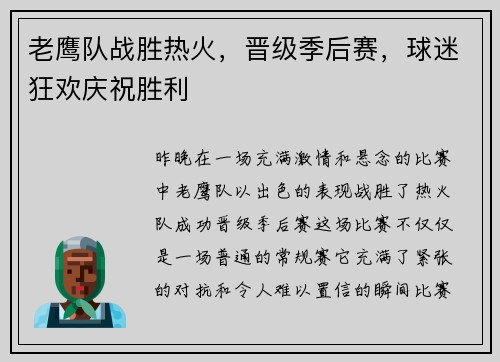 老鹰队战胜热火，晋级季后赛，球迷狂欢庆祝胜利

昨晚在一场充满激情和悬念的比赛中老鹰队以出色的表现战胜了热火队成功晋级季后赛这场比赛不仅仅是一场普通的常规赛它充满了紧张的对抗和令人难以置信的瞬间比赛